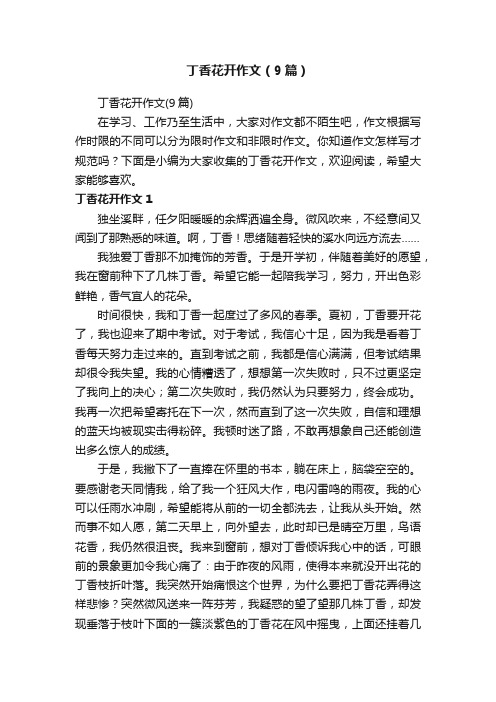 丁香花开作文（9篇）

丁香花开作文(9篇)

在学习、工作乃至生活中，大家对作文都不陌生吧，作文根据写作时限的不同可以分为限时作文和非限时作文。你知道作文怎样写才规范吗？下面是小编为大家收集的丁香花开作文，欢迎阅读，希望大家能够喜欢。

丁香花开作文1

独坐溪畔，任夕阳暖暖的余辉洒遍全身。微风吹来，不经意间又闻到了那熟悉的味道。啊，丁香！思绪随着轻快的溪水向远方流去......

我独爱丁香那不加掩饰的芳香。于是开学初，伴随着美好的愿望，我在窗前种下了几株丁香。希望它能一起陪我学习，努力，开出色彩鲜艳，香气宜人的花朵。

时间很快，我和丁香一起度过了多风的春季。夏初，丁香要开花了，我也迎来了期中考试。对于考试，我信心十足，因为我是看着丁香每天努力走过来的。直到考试之前，我都是信心满满，但考试结果却很令我失望。我的心情糟透了，想想第一次失败时，只不过更坚定了我向上的决心；第二次失败时，我仍然认为只要努力，终会成功。我再一次把希望寄托在下一次，然而直到了这一次失败，自信和理想的蓝天均被现实击得粉碎。我顿时迷了路，不敢再想象自己还能创造出多么惊人的成绩。

于是，我撇下了一直捧在怀里的书本，躺在床上，脑袋空空的。要感谢老天同情我，给了我一个狂风大作，电闪雷鸣的雨夜。我的心可以任雨水冲刷，希望能将从前的一切全都洗去，让我从头开始。然而事不如人愿，第二天早上，向外望去，此时却已是晴空万里，鸟语花香，我仍然很沮丧。我来到窗前，想对丁香倾诉我心中的话，可眼前的景象更加令我心痛了：由于昨夜的风雨，使得本来就没开出花的丁香枝折叶落。我突然开始痛恨这个世界，为什么要把丁香花弄得这样悲惨？突然微风送来一阵芬芳，我疑惑的望了望那几株丁香，却发现垂落于枝叶下面的一簇淡紫色的丁香花在风中摇曳，上面还挂着几